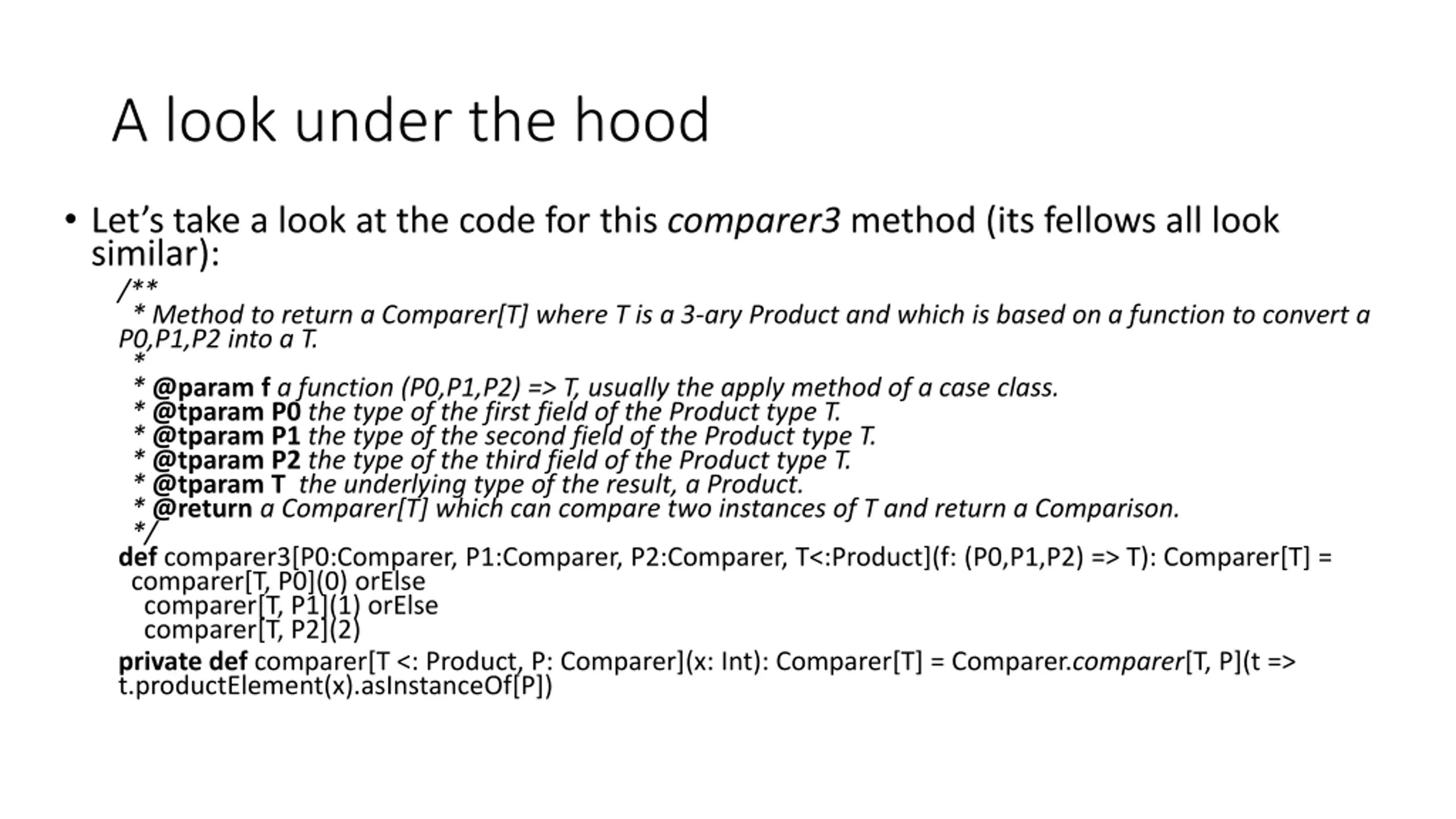 A look under the hood

• Let's take a look at the code for this comparer3 method (its fellows all look similar):

/**
 * Method to return a Comparer[T] where T is a 3-ary Product and which is based on a function to convert a P0,P1,P2 into a T.
 *
 * @param f a function (P0,P1,P2) => T, usually the apply method of a case class.
 * @tparam P0 the type of the first field of the Product type T.
 * @tparam P1 the type of the second field of the Product type T.
 * @tparam P2 the type of the third field of the Product type T.
 * @tparam T  the underlying type of the result, a Product.
 * @return a Comparer[T] which can compare two instances of T and return a Comparison.
 */
def comparer3[P0:Comparer, P1:Comparer, P2:Comparer, T<:Product](f: (P0,P1,P2) => T): Comparer[T] =
 comparer[T, P0](0) orElse
  comparer[T, P1](1) orElse
  comparer[T, P2](2)

private def comparer[T <: Product, P: Comparer](x: Int): Comparer[T] = Comparer.comparer[T, P](t =>
t.productElement(x).asInstanceOf[P])